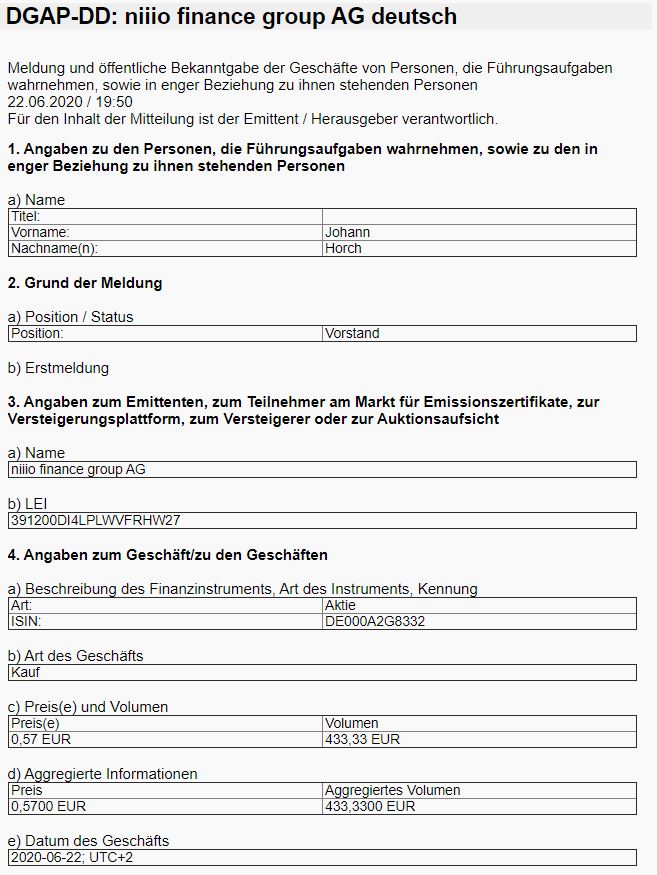 DGAP-DD: niiio finance group AG deutsch

Meldung und öffentliche Bekanntgabe der Geschäfte von Personen, die Führungsaufgaben wahrnehmen, sowie in enger Beziehung zu ihnen stehenden Personen
22.06.2020 / 19:50
Für den Inhalt der Mitteilung ist der Emittent / Herausgeber verantwortlich.

1. Angaben zu den Personen, die Führungsaufgaben wahrnehmen, sowie zu den in enger Beziehung zu ihnen stehenden Personen

a) Name

| Titel: | |
|---|---|
| Vorname: | Johann |
| Nachname(n): | Horch |

2. Grund der Meldung

a) Position / Status

| Position: | Vorstand |
|---|---|

b) Erstmeldung

3. Angaben zum Emittenten, zum Teilnehmer am Markt für Emissionszertifikate, zur Versteigerungsplattform, zum Versteigerer oder zur Auktionsaufsicht

a) Name

| niiio finance group AG |
|---|

b) LEI

| 391200DI4LPLWVFRHW27 |
|---|

4. Angaben zum Geschäft/zu den Geschäften

a) Beschreibung des Finanzinstruments, Art des Instruments, Kennung

| Art: | Aktie |
|---|---|
| ISIN: | DE000A2G8332 |

b) Art des Geschäfts

| Kauf |
|---|

c) Preis(e) und Volumen

| Preis(e) | Volumen |
|---|---|
| 0,57 EUR | 433,33 EUR |

d) Aggregierte Informationen

| Preis | Aggregiertes Volumen |
|---|---|
| 0,5700 EUR | 433,3300 EUR |

e) Datum des Geschäfts

| 2020-06-22; UTC+2 |
|---|